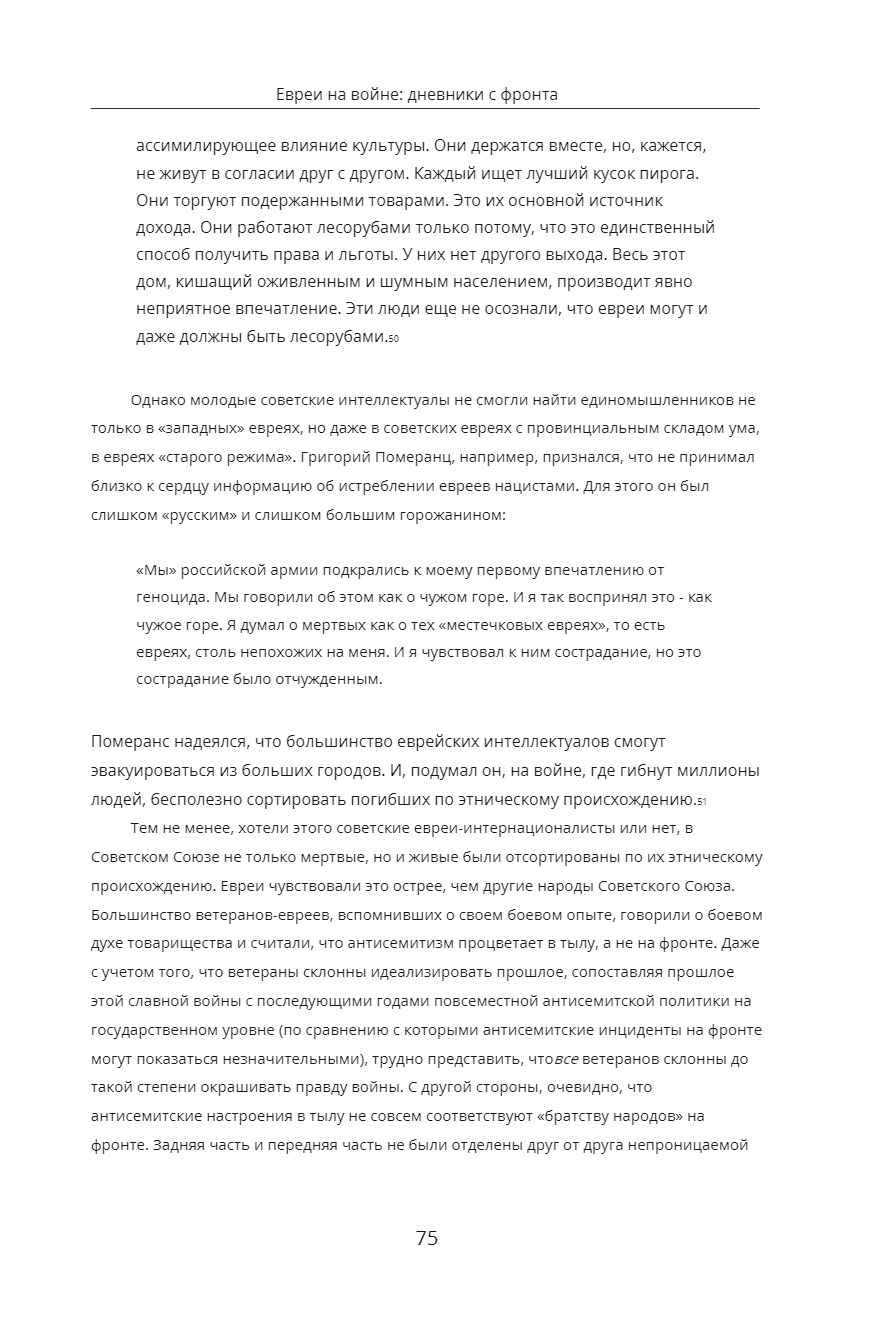 Евреи на войне: дневники с фронта

ассимилирующее влияние культуры. Они держатся вместе, но, кажется, не живут в согласии друг с другом. Каждый ищет лучший кусок пирога. Они торгуют подержанными товарами. Это их основной источник дохода. Они работают лесорубами только потому, что это единственный способ получить права и льготы. У них нет другого выхода. Весь этот дом, кишащий оживленным и шумным населением, производит явно неприятное впечатление. Эти люди еще не осознали, что евреи могут и даже должны быть лесорубами.50

Однако молодые советские интеллектуалы не смогли найти единомышленников не только в «западных» евреях, но даже в советских евреях с провинциальным складом ума, в евреях «старого режима». Григорий Померанц, например, признался, что не принимал близко к сердцу информацию об истреблении евреев нацистами. Для этого он был слишком «русским» и слишком большим горожанином:

«Мы» российской армии подкрались к моему первому впечатлению от геноцида. Мы говорили об этом как о чужом горе. И я так воспринял это - как чужое горе. Я думал о мертвых как о тех «местечковых евреях», то есть евреях, столь непохожих на меня. И я чувствовал к ним сострадание, но это сострадание было отчужденным.

Померанс надеялся, что большинство еврейских интеллектуалов смогут эвакуироваться из больших городов. И, подумал он, на войне, где гибнут миллионы людей, бесполезно сортировать погибших по этническому происхождению.51

Тем не менее, хотели этого советские евреи-интернационалисты или нет, в Советском Союзе не только мертвые, но и живые были отсортированы по их этническому происхождению. Евреи чувствовали это острее, чем другие народы Советского Союза. Большинство ветеранов-евреев, вспомнивших о своем боевом опыте, говорили о боевом духе товарищества и считали, что антисемитизм процветает в тылу, а не на фронте. Даже с учетом того, что ветераны склонны идеализировать прошлое, сопоставляя прошлое этой славной войны с последующими годами повсеместной антисемитской политики на государственном уровне (по сравнению с которыми антисемитские инциденты на фронте могут показаться незначительными), трудно представить, чтовсе ветеранов склонны до такой степени окрашивать правду войны. С другой стороны, очевидно, что антисемитские настроения в тылу не совсем соответствуют «братству народов» на фронте. Задняя часть и передняя часть не были отделены друг от друга непроницаемой

75